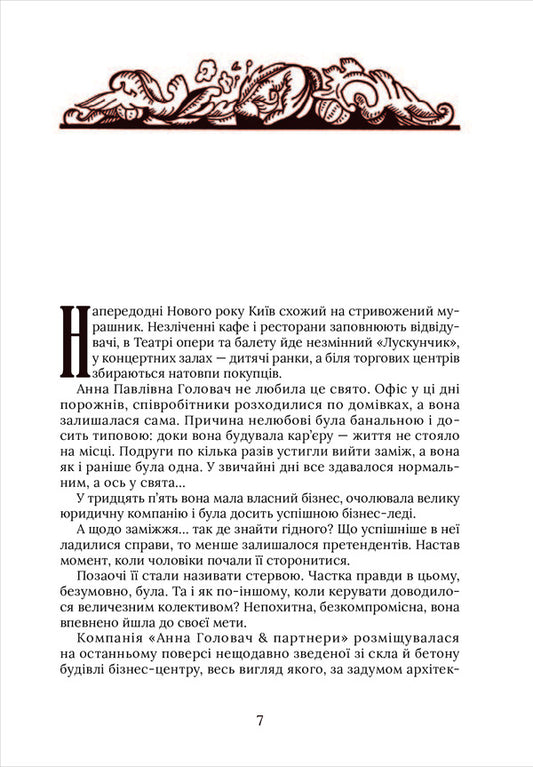 Напередодні Нового року Київ схожий на стривожений мурашник. Незліченні кафе і ресторани заповнюють відвідувачі, в Театрі опери та балету йде незмінний «Лускунчик», у концертних залах — дитячі ранки, а біля торгових центрів збираються натовпи покупців.

Анна Павлівна Головач не любила це свято. Офіс у ці дні порожнів, співробітники розходилися по домівках, а вона залишалася сама. Причина нелюбові була банальною і досить типовою: доки вона будувала кар'єру — життя не стояло на місці. Подруги по кілька разів устигли вийти заміж, а вона як і раніше була одна. У звичайні дні все здавалося нормальним, а ось у свята...

У тридцять п'ять вона мала власний бізнес, очолювала велику юридичну компанію і була досить успішною бізнес-леді.

А щодо заміжжя... так де знайти гідного? Що успішніше в неї ладилися справи, то менше залишалося претендентів. Настав момент, коли чоловіки почали її сторонитися.

Позаочі її стали називати стервою. Частка правди в цьому, безумовно, була. Та і як по-іншому, коли керувати доводилося величезним колективом? Непохитна, безкомпромісна, вона впевнено йшла до своєї мети.

Компанія «Анна Головач & партнери» розміщувалася на останньому поверсі нещодавно зведеної зі скла й бетону будівлі бізнес-центру, весь вигляд якого, за задумом архітек-

7